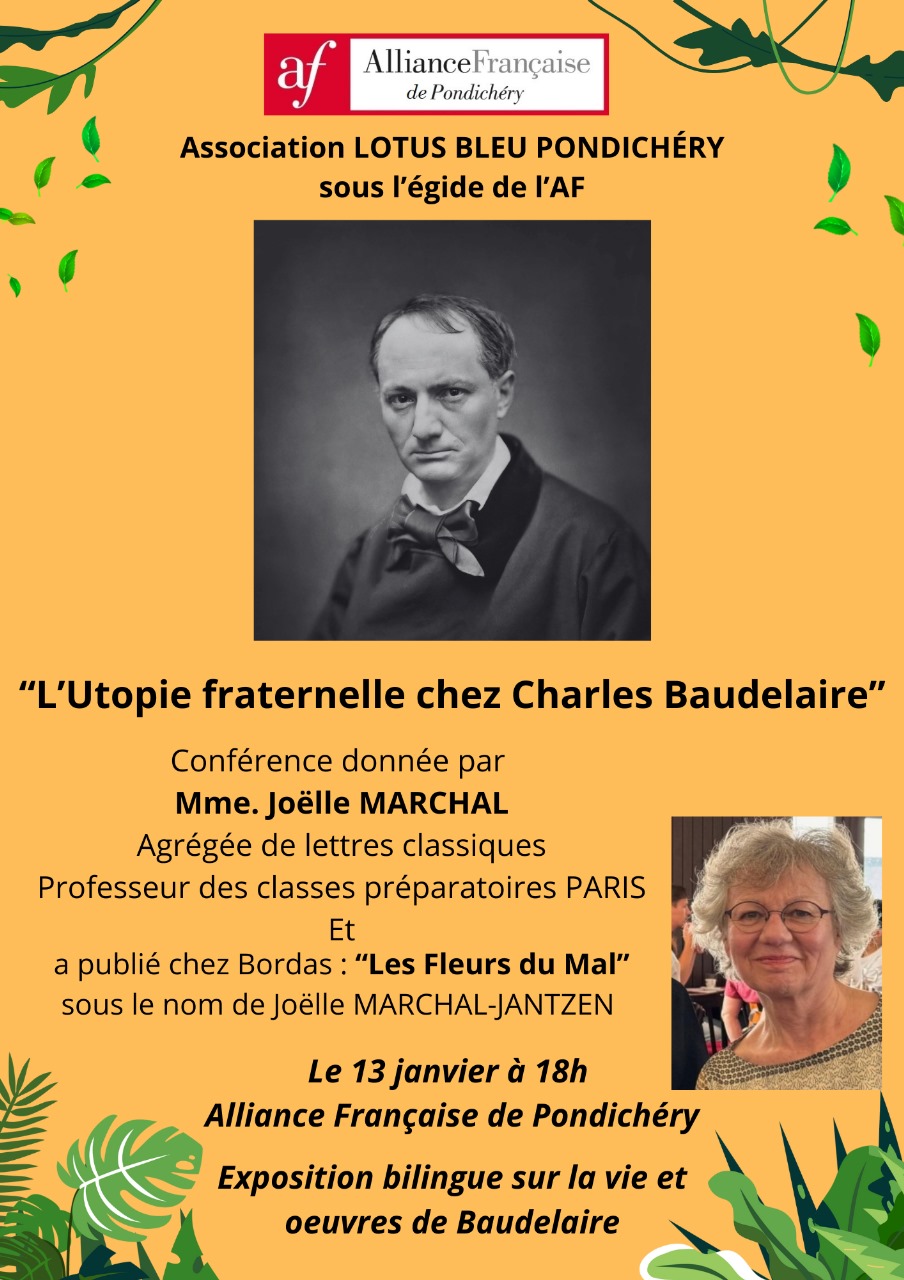 af AllianceFrançaise de Pondichéry

Association LOTUS BLEU PONDICHÉRY
sous l'égide de l'AF

"L'Utopie fraternelle chez Charles Baudelaire"

Conférence donnée par
Mme. Joëlle MARCHAL
Agrégée de lettres classiques
Professeur des classes préparatoires PARIS
Et
a publié chez Bordas : "Les Fleurs du Mal"
sous le nom de Joëlle MARCHAL-JANTZEN

Le 13 janvier à 18h
Alliance Française de Pondichéry

Exposition bilingue sur la vie et oeuvres de Baudelaire